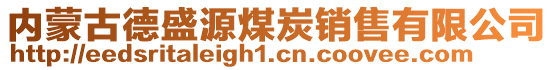 内蒙古德盛源煤炭销售有限公司
http://eedsritaleigh1.cn.coovee.com